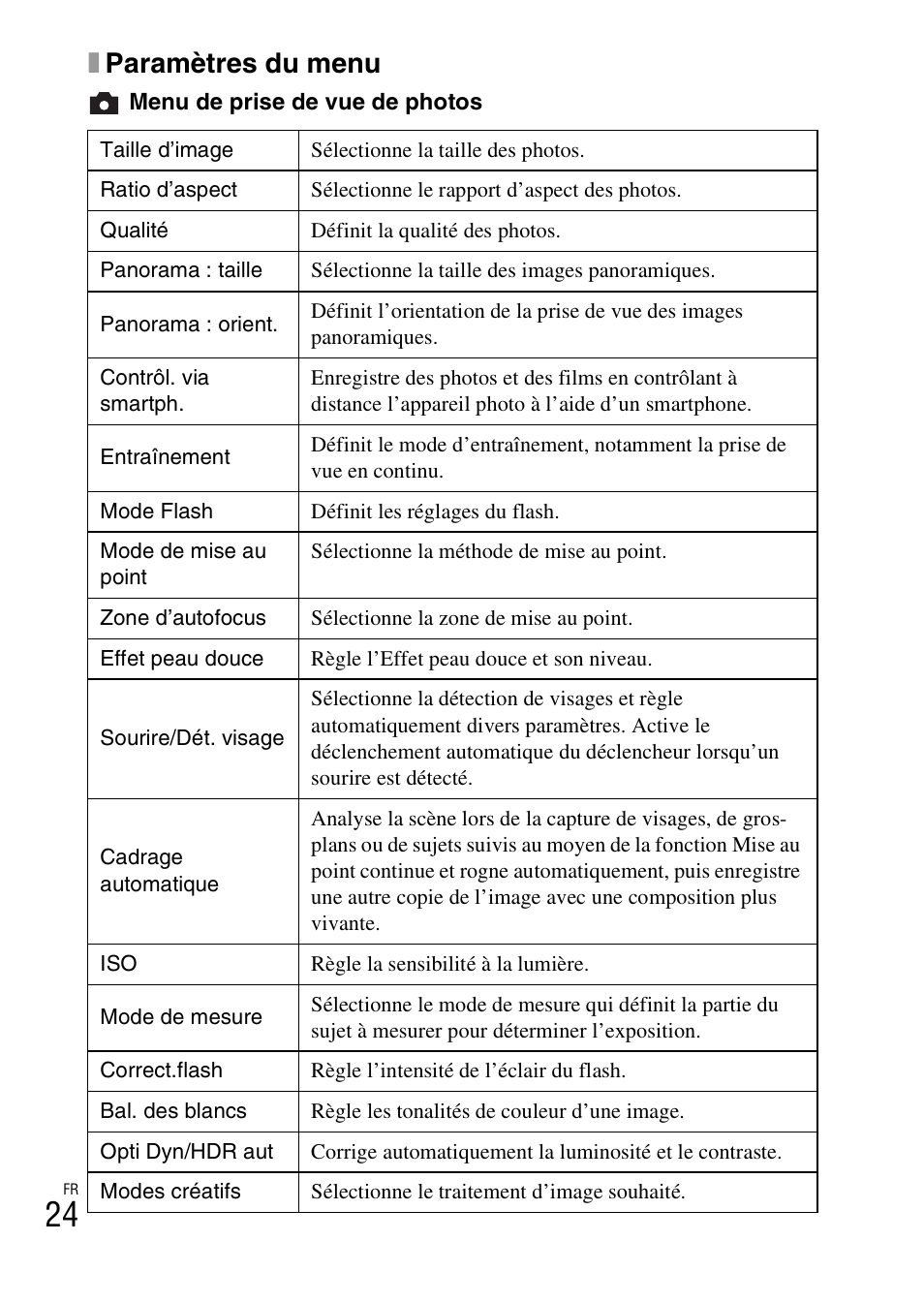 Paramètres du menu

Menu de prise de vue de photos

| Taille d’image | Sélectionne la taille des photos. |
|---|---|
| Ratio d’aspect | Sélectionne le rapport d’aspect des photos. |
| Qualité | Définit la qualité des photos. |
| Panorama : taille | Sélectionne la taille des images panoramiques. |
| Panorama : orient. | Définit l’orientation de la prise de vue des images panoramiques. |
| Contrôl. via smartph. | Enregistre des photos et des films en contrôlant à distance l’appareil photo à l’aide d’un smartphone. |
| Entraînement | Définit le mode d’entraînement, notamment la prise de vue en continu. |
| Mode Flash | Définit les réglages du flash. |
| Mode de mise au point | Sélectionne la méthode de mise au point. |
| Zone d’autofocus | Sélectionne la zone de mise au point. |
| Effet peau douce | Règle l’Effet peau douce et son niveau. |
| Sourire/Dét. visage | Sélectionne la détection de visages et règle automatiquement divers paramètres. Active le déclenchement automatique du déclencheur lorsqu’un sourire est détecté. |
| Cadrage automatique | Analyse la scène lors de la capture de visages, de gros-plans ou de sujets suivis au moyen de la fonction Mise au point continue et rogne automatiquement, puis enregistre une autre copie de l’image avec une composition plus vivante. |
| ISO | Règle la sensibilité à la lumière. |
| Mode de mesure | Sélectionne le mode de mesure qui définit la partie du sujet à mesurer pour déterminer l’exposition. |
| Correct.flash | Règle l’intensité de l’éclair du flash. |
| Bal. des blancs | Règle les tonalités de couleur d’une image. |
| Opti Dyn/HDR aut | Corrige automatiquement la luminosité et le contraste. |
| Modes créatifs | Sélectionne le traitement d’image souhaité. |

FR
24